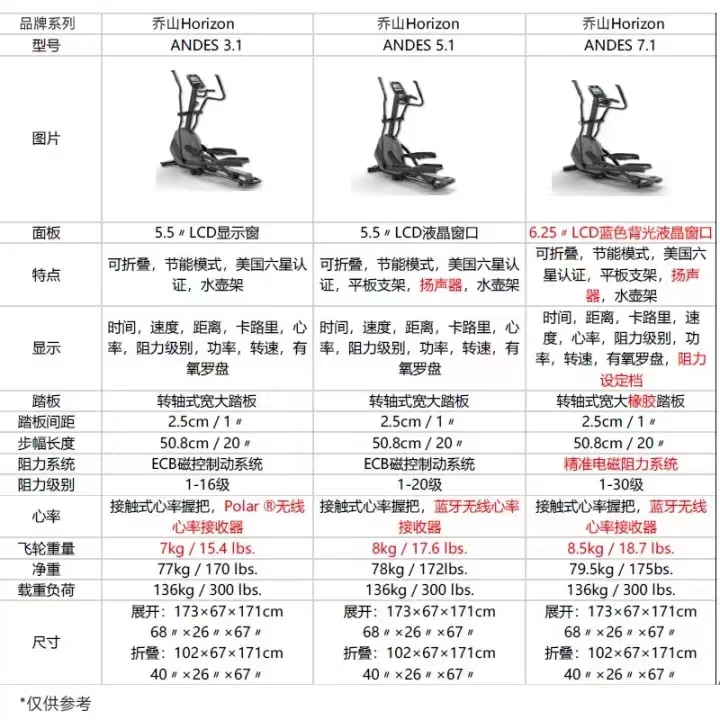 | 品牌系列 | 乔山Horizon | 乔山Horizon | 乔山Horizon |
|---|---|---|---|
| 型号 | ANDES 3.1 | ANDES 5.1 | ANDES 7.1 |
| 图片 | | | |
| 面板 | 5.5〃LCD显示窗 | 5.5〃LCD液晶窗口 | 6.25〃LCD蓝色背光液晶窗口 |
| 特点 | 可折叠，节能模式，美国六星认证，水壶架 | 可折叠，节能模式，美国六星认证，平板支架，扬声器，水壶架 | 可折叠，节能模式，美国六星认证，平板支架，扬声器，水壶架 |
| 显示 | 时间，速度，距离，卡路里，心率，阻力级别，功率，转速，有氧罗盘 | 时间，速度，距离，卡路里，心率，阻力级别，功率，转速，有氧罗盘 | 时间，距离，卡路里，速度，心率，阻力级别，功率，转速，有氧罗盘，阻力设定档 |
| 踏板 | 转轴式宽大踏板 | 转轴式宽大踏板 | 转轴式宽大橡胶踏板 |
| 踏板间距 | 2.5cm / 1〃 | 2.5cm / 1〃 | 2.5cm / 1〃 |
| 步幅长度 | 50.8cm / 20〃 | 50.8cm / 20〃 | 50.8cm / 20〃 |
| 阻力系统 | ECB磁控制动系统 | ECB磁控制动系统 | 精准电磁阻力系统 |
| 阻力级别 | 1-16级 | 1-20级 | 1-30级 |
| 心率 | 接触式心率握把，Polar ®无线心率接收器 | 接触式心率握把，蓝牙无线心率接收器 | 接触式心率握把，蓝牙无线心率接收器 |
| 飞轮重量 | 7kg / 15.4 lbs. | 8kg / 17.6 lbs. | 8.5kg / 18.7 lbs. |
| 净重 | 77kg / 170 lbs. | 78kg / 172lbs. | 79.5kg / 175bs. |
| 载重负荷 | 136kg / 300 lbs. | 136kg / 300 lbs. | 136kg / 300 lbs. |
| 尺寸 | 展开：173×67×171cm 68〃×26〃×67〃 折叠：102×67×171cm 40〃×26〃×67〃 | 展开：173×67×171cm 68〃×26〃×67〃 折叠：102×67×171cm 40〃×26〃×67〃 | 展开：173×67×171cm 68〃×26〃×67〃 折叠：102×67×171cm 40〃×26〃×67〃 |

*仅供参考